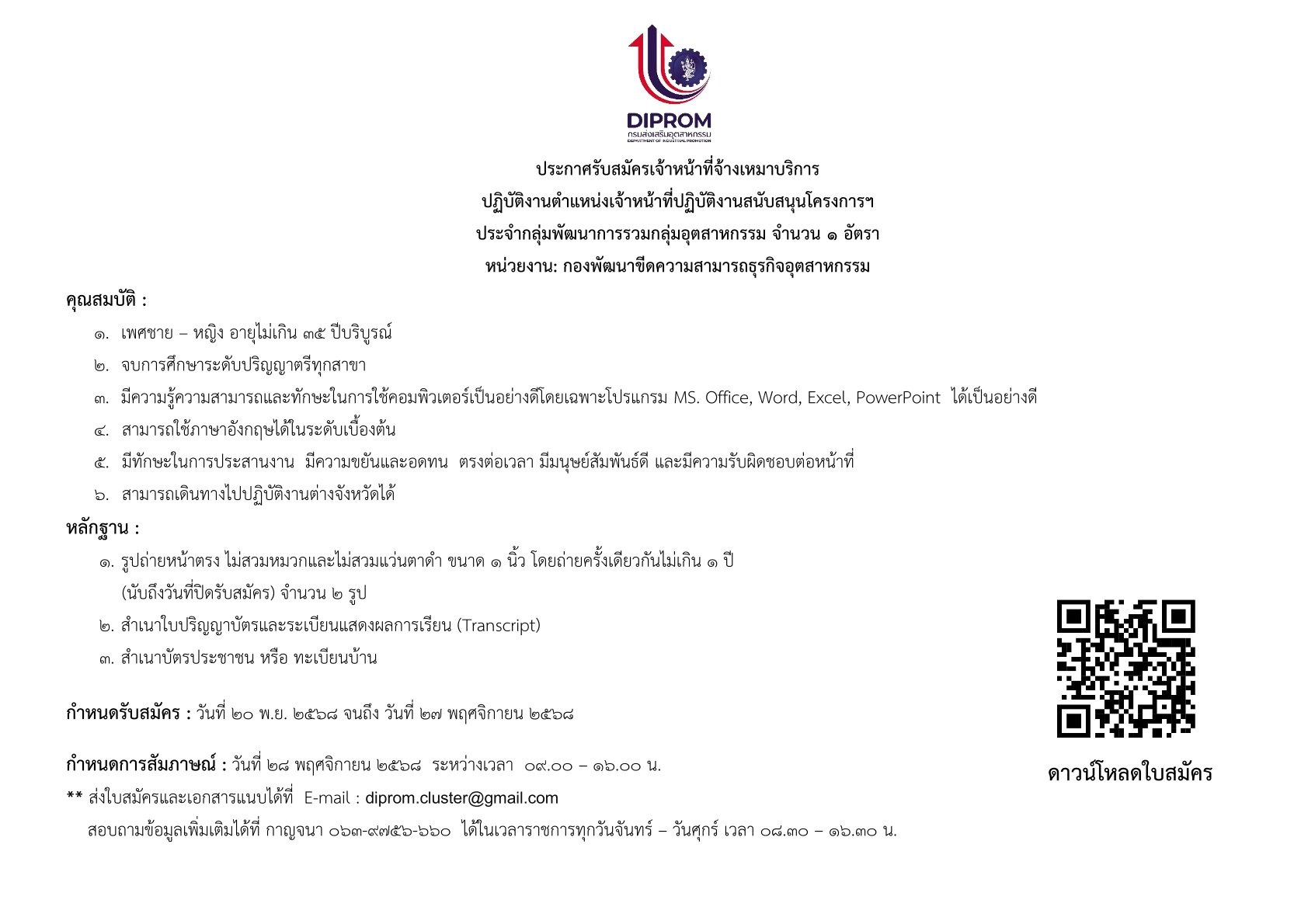 DIPROM
กรมส่งเสริมอุตสาหกรรม
DEPARTMENT OF INDUSTRIAL PROMOTION

ประกาศรับสมัครเจ้าหน้าที่จ้างเหมาบริการ
ปฏิบัติงานตำแหน่งเจ้าหน้าที่ปฏิบัติงานสนับสนุนโครงการฯ
ประจำกลุ่มพัฒนาการรวมกลุ่มอุตสาหกรรม จำนวน ๑ อัตรา
หน่วยงาน: กองพัฒนาขีดความสามารถธุรกิจอุตสาหกรรม

คุณสมบัติ :
๑. เพศชาย – หญิง อายุไม่เกิน ๓๕ ปีบริบูรณ์
๒. จบการศึกษาระดับปริญญาตรีทุกสาขา
๓. มีความรู้ความสามารถและทักษะในการใช้คอมพิวเตอร์เป็นอย่างดีโดยเฉพาะโปรแกรม MS. Office, Word, Excel, PowerPoint ได้เป็นอย่างดี
๔. สามารถใช้ภาษาอังกฤษได้ในระดับเบื้องต้น
๕. มีทักษะในการประสานงาน มีความขยันและอดทน ตรงต่อเวลา มีมนุษย์สัมพันธ์ดี และมีความรับผิดชอบต่อหน้าที่
๖. สามารถเดินทางไปปฏิบัติงานต่างจังหวัดได้

หลักฐาน :
๑. รูปถ่ายหน้าตรง ไม่สวมหมวกและไม่สวมแว่นตาดำ ขนาด ๑ นิ้ว โดยถ่ายครั้งเดียวกันไม่เกิน ๑ ปี (นับถึงวันที่ปิดรับสมัคร) จำนวน ๒ รูป
๒. สำเนาใบปริญญาบัตรและระเบียนแสดงผลการเรียน (Transcript)
๓. สำเนาบัตรประชาชน หรือ ทะเบียนบ้าน

กำหนดรับสมัคร : วันที่ ๒๐ พ.ย. ๒๕๖๘ จนถึง วันที่ ๒๗ พฤศจิกายน ๒๕๖๘

กำหนดการสัมภาษณ์ : วันที่ ๒๘ พฤศจิกายน ๒๕๖๘ ระหว่างเวลา ๐๙.๐๐ – ๑๖.๐๐ น.
** ส่งใบสมัครและเอกสารแนบได้ที่ E-mail : diprom.cluster@gmail.com
สอบถามข้อมูลเพิ่มเติมได้ที่ กาญจนา ๐๖๓-๙๗๕๖-๖๖๐ ได้ในเวลาราชการทุกวันจันทร์ – วันศุกร์ เวลา ๐๘.๓๐ – ๑๖.๓๐ น.

ดาวน์โหลดใบสมัคร